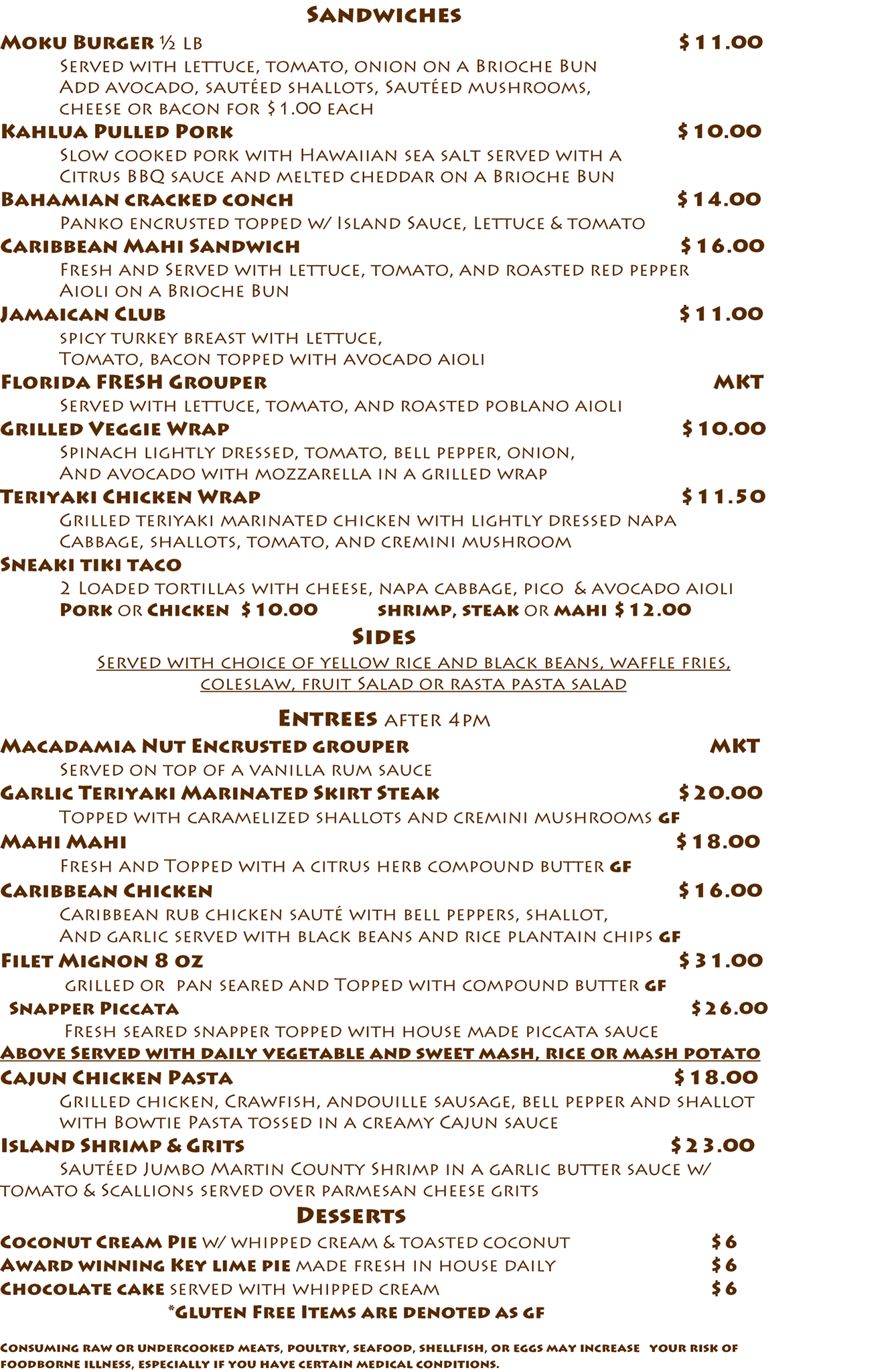 Sandwiches

Moku Burger ½ lb $11.00
Served with lettuce, tomato, onion on a Brioche Bun
Add avocado, sautéed shallots, Sautéed mushrooms, cheese or bacon for $1.00 each

Kahlua Pulled Pork $10.00
Slow cooked pork with Hawaiian sea salt served with a Citrus BBQ sauce and melted cheddar on a Brioche Bun

Bahamian cracked conch $14.00
Panko encrusted topped w/ Island Sauce, Lettuce & tomato

Caribbean Mahi Sandwich $16.00
Fresh and Served with lettuce, tomato, and roasted red pepper Aioli on a Brioche Bun

Jamaican Club $11.00
spicy turkey breast with lettuce, Tomato, bacon topped with avocado aioli

Florida FRESH Grouper MKT
Served with lettuce, tomato, and roasted poblano aioli

Grilled Veggie Wrap $10.00
Spinach lightly dressed, tomato, bell pepper, onion, And avocado with mozzarella in a grilled wrap

Teriyaki Chicken Wrap $11.50
Grilled teriyaki marinated chicken with lightly dressed napa Cabbage, shallots, tomato, and cremini mushroom

Sneaki tiki taco
2 Loaded tortillas with cheese, napa cabbage, pico & avocado aioli
Pork or Chicken $10.00 shrimp, steak or mahi $12.00

Sides
Served with choice of yellow rice and black beans, waffle fries, coleslaw, fruit Salad or rasta pasta salad

Entrees after 4pm

Macadamia Nut Encrusted grouper MKT
Served on top of a vanilla rum sauce

Garlic Teriyaki Marinated Skirt Steak $20.00
Topped with caramelized shallots and cremini mushrooms GF

Mahi Mahi $18.00
Fresh and Topped with a citrus herb compound butter GF

Caribbean Chicken $16.00
Caribbean rub chicken sauté with bell peppers, shallot, And garlic served with black beans and rice plantain chips GF

Filet Mignon 8 oz $31.00
grilled or pan seared and Topped with compound butter GF

Snapper Piccata $26.00
Fresh seared snapper topped with house made piccata sauce

Above Served with daily vegetable and sweet mash, rice or mash potato

Cajun Chicken Pasta $18.00
Grilled chicken, Crawfish, andouille sausage, bell pepper and shallot with Bowtie Pasta tossed in a creamy Cajun sauce

Island Shrimp & Grits $23.00
Sautéed Jumbo Martin County Shrimp in a garlic butter sauce w/ tomato & Scallions served over parmesan cheese grits

Desserts

Coconut Cream Pie w/ whipped cream & toasted coconut $6
Award winning Key lime pie made fresh in house daily $6
Chocolate cake served with whipped cream $6

*Gluten Free Items are denoted as GF

Consuming raw or undercooked meats, poultry, seafood, shellfish, or eggs may increase your risk of foodborne illness, especially if you have certain medical conditions.